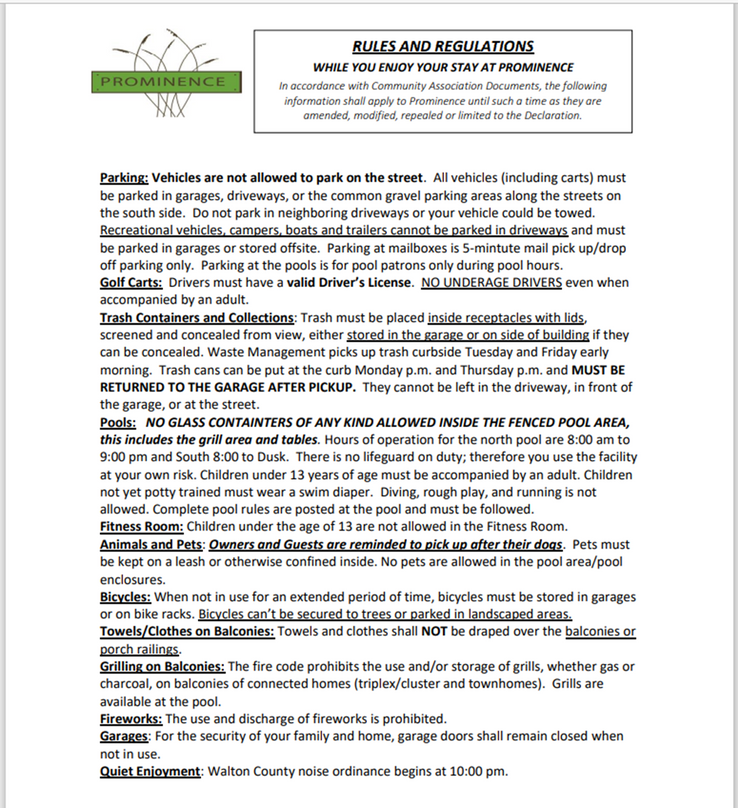 PROMINENCE

RULES AND REGULATIONS
WHILE YOU ENJOY YOUR STAY AT PROMINENCE
In accordance with Community Association Documents, the following information shall apply to Prominence until such a time as they are amended, modified, repealed or limited to the Declaration.

Parking: Vehicles are not allowed to park on the street. All vehicles (including carts) must be parked in garages, driveways, or the common gravel parking areas along the streets on the south side. Do not park in neighboring driveways or your vehicle could be towed. Recreational vehicles, campers, boats and trailers cannot be parked in driveways and must be parked in garages or stored offsite. Parking at mailboxes is 5-mintute mail pick up/drop off parking only. Parking at the pools is for pool patrons only during pool hours.
Golf Carts: Drivers must have a valid Driver's License. NO UNDERAGE DRIVERS even when accompanied by an adult.
Trash Containers and Collections: Trash must be placed inside receptacles with lids, screened and concealed from view, either stored in the garage or on side of building if they can be concealed. Waste Management picks up trash curbside Tuesday and Friday early morning. Trash cans can be put at the curb Monday p.m. and Thursday p.m. and MUST BE RETURNED TO THE GARAGE AFTER PICKUP. They cannot be left in the driveway, in front of the garage, or at the street.
Pools: NO GLASS CONTAINTERS OF ANY KIND ALLOWED INSIDE THE FENCED POOL AREA, this includes the grill area and tables. Hours of operation for the north pool are 8:00 am to 9:00 pm and South 8:00 to Dusk. There is no lifeguard on duty; therefore you use the facility at your own risk. Children under 13 years of age must be accompanied by an adult. Children not yet potty trained must wear a swim diaper. Diving, rough play, and running is not allowed. Complete pool rules are posted at the pool and must be followed.
Fitness Room: Children under the age of 13 are not allowed in the Fitness Room.
Animals and Pets: Owners and Guests are reminded to pick up after their dogs. Pets must be kept on a leash or otherwise confined inside. No pets are allowed in the pool area/pool enclosures.
Bicycles: When not in use for an extended period of time, bicycles must be stored in garages or on bike racks. Bicycles can't be secured to trees or parked in landscaped areas.
Towels/Clothes on Balconies: Towels and clothes shall NOT be draped over the balconies or porch railings.
Grilling on Balconies: The fire code prohibits the use and/or storage of grills, whether gas or charcoal, on balconies of connected homes (triplex/cluster and townhomes). Grills are available at the pool.
Fireworks: The use and discharge of fireworks is prohibited.
Garages: For the security of your family and home, garage doors shall remain closed when not in use.
Quiet Enjoyment: Walton County noise ordinance begins at 10:00 pm.